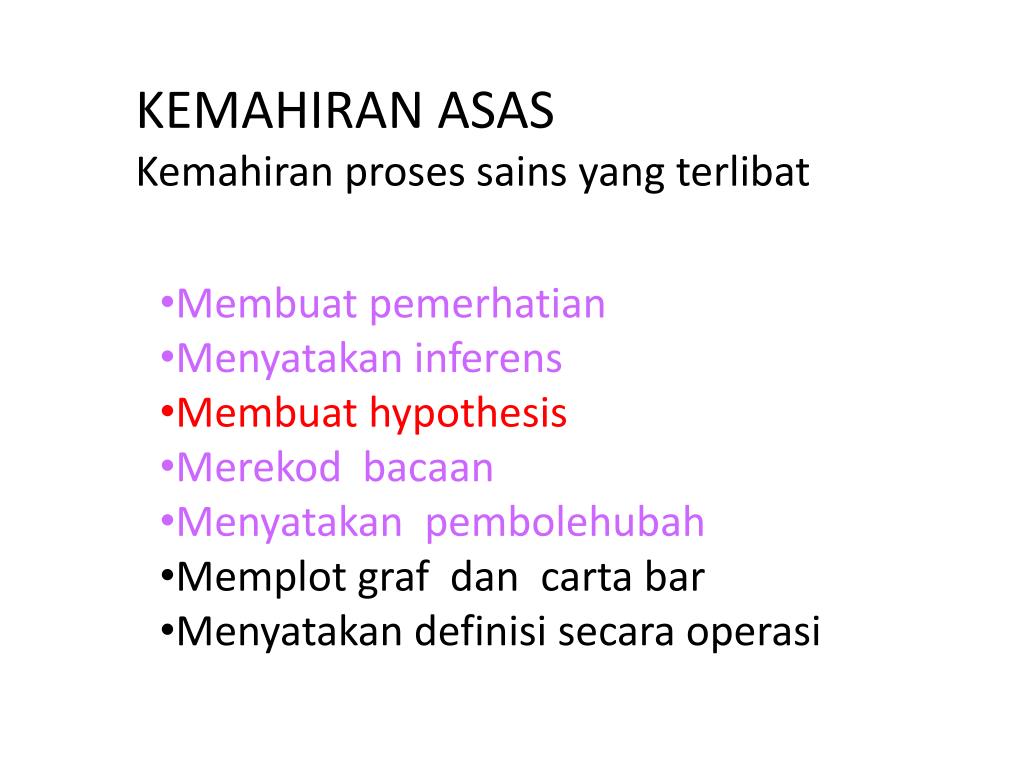 KEMAHIRAN ASAS
Kemahiran proses sains yang terlibat

•Membuat pemerhatian
•Menyatakan inferens
•Membuat hypothesis
•Merekod bacaan
•Menyatakan pembolehubah
•Memplot graf dan carta bar
•Menyatakan definisi secara operasi